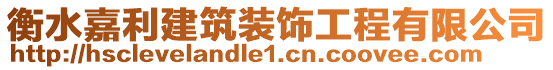 衡水嘉利建筑装饰工程有限公司
http://hsclevelandle1.cn.coovee.com